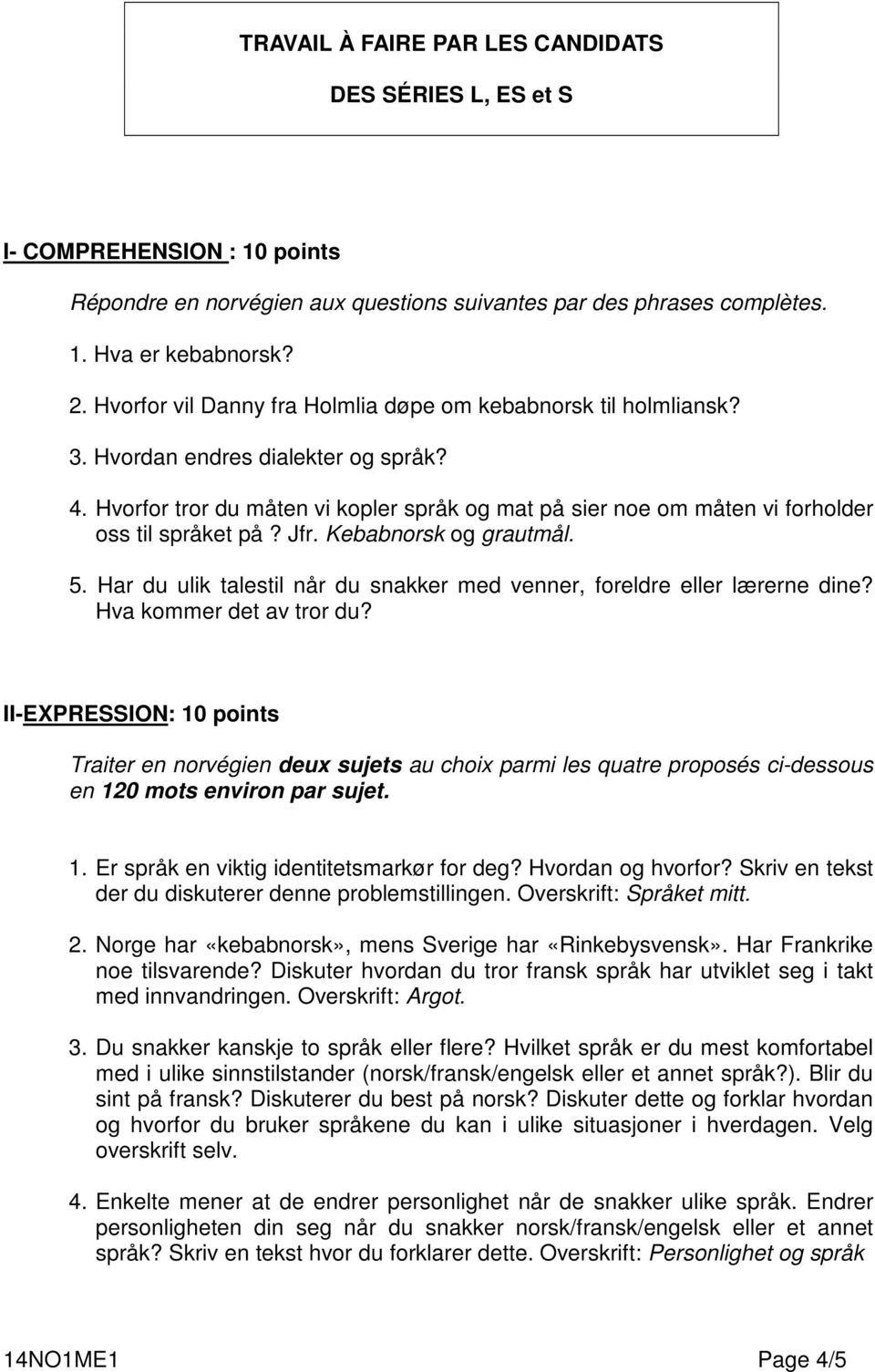 TRAVAIL À FAIRE PAR LES CANDIDATS

DES SÉRIES L, ES et S

I- COMPREHENSION : 10 points

Répondre en norvégien aux questions suivantes par des phrases complètes.

1. Hva er kebabnorsk?

2. Hvorfor vil Danny fra Holmlia døpe om kebabnorsk til holmliansk?

3. Hvordan endres dialekter og språk?

4. Hvorfor tror du måten vi kopler språk og mat på sier noe om måten vi forholder oss til språket på? Jfr. Kebabnorsk og grautmål.

5. Har du ulik talestil når du snakker med venner, foreldre eller lærerne dine? Hva kommer det av tror du?

II-EXPRESSION: 10 points

Traiter en norvégien deux sujets au choix parmi les quatre proposés ci-dessous en 120 mots environ par sujet.

1. Er språk en viktig identitetsmarkør for deg? Hvordan og hvorfor? Skriv en tekst der du diskuterer denne problemstillingen. Overskrift: Språket mitt.

2. Norge har «kebabnorsk», mens Sverige har «Rinkebysvensk». Har Frankrike noe tilsvarende? Diskuter hvordan du tror fransk språk har utviklet seg i takt med innvandringen. Overskrift: Argot.

3. Du snakker kanskje to språk eller flere? Hvilket språk er du mest komfortabel med i ulike sinnstilstander (norsk/fransk/engelsk eller et annet språk?). Blir du sint på fransk? Diskuterer du best på norsk? Diskuter dette og forklar hvordan og hvorfor du bruker språkene du kan i ulike situasjoner i hverdagen. Velg overskrift selv.

4. Enkelte mener at de endrer personlighet når de snakker ulike språk. Endrer personligheten din seg når du snakker norsk/fransk/engelsk eller et annet språk? Skriv en tekst hvor du forklarer dette. Overskrift: Personlighet og språk

14NO1ME1 Page 4/5